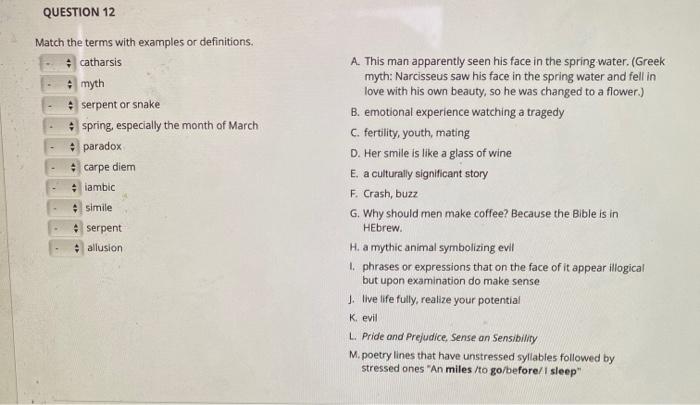 QUESTION 12

Match the terms with examples or definitions.

- catharsis
- myth
- serpent or snake
- spring, especially the month of March
- paradox
- carpe diem
- iambic
- simile
- serpent
- allusion

A. This man apparently seen his face in the spring water. (Greek myth: Narcisseus saw his face in the spring water and fell in love with his own beauty, so he was changed to a flower.)
B. emotional experience watching a tragedy
C. fertility, youth, mating
D. Her smile is like a glass of wine
E. a culturally significant story
F. Crash, buzz
G. Why should men make coffee? Because the Bible is in HEbrew.
H. a mythic animal symbolizing evil
I. phrases or expressions that on the face of it appear illogical but upon examination do make sense
J. live life fully, realize your potential
K. evil
L. Pride and Prejudice, Sense an Sensibility
M. poetry lines that have unstressed syllables followed by stressed ones "An miles /to go/before/ I sleep"